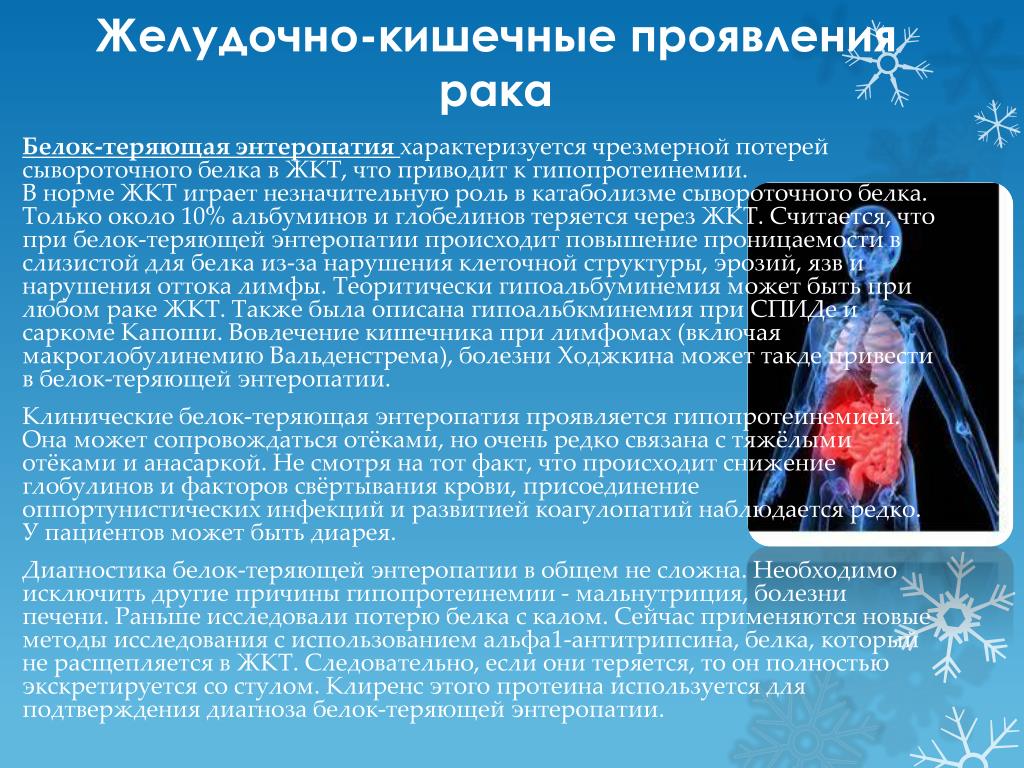 Желудочно-кишечные проявления рака

Белок-теряющая энтеропатия характеризуется чрезмерной потерей сывороточного белка в ЖКТ, что приводит к гипопротеинемии. В норме ЖКТ играет незначительную роль в катаболизме сывороточного белка. Только около 10% альбуминов и глобелинов теряется через ЖКТ. Считается, что при белок-теряющей энтеропатии происходит повышение проницаемости в слизистой для белка из-за нарушения клеточной структуры, эрозий, язв и нарушения оттока лимфы. Теоритически гипоальбуминемия может быть при любом раке ЖКТ. Также была описана гипоальбкминемия при СПИДе и саркоме Капоши. Вовлечение кишечника при лимфомах (включая макроглобулинемию Вальденстрема), болезни Ходжкина может такде привести в белок-теряющей энтеропатии.

Клинические белок-теряющая энтеропатия проявляется гипопротеинемией. Она может сопровождаться отёками, но очень редко связана с тяжёлыми отёками и анасаркой. Не смотря на тот факт, что происходит снижение глобулинов и факторов свёртывания крови, присоединение оппортунистических инфекций и развитией коагулопатий наблюдается редко. У пациентов может быть диарея.

Диагностика белок-теряющей энтеропатии в общем не сложна. Необходимо исключить другие причины гипопротеинемии - мальнутриция, болезни печени. Раньше исследовали потерю белка с калом. Сейчас применяются новые методы исследования с использованием альфа1-антитрипсина, белка, который не расщепляется в ЖКТ. Следовательно, если они теряется, то он полностью экскретируется со стулом. Клиренс этого протеина используется для подтверждения диагноза белок-теряющей энтеропатии.